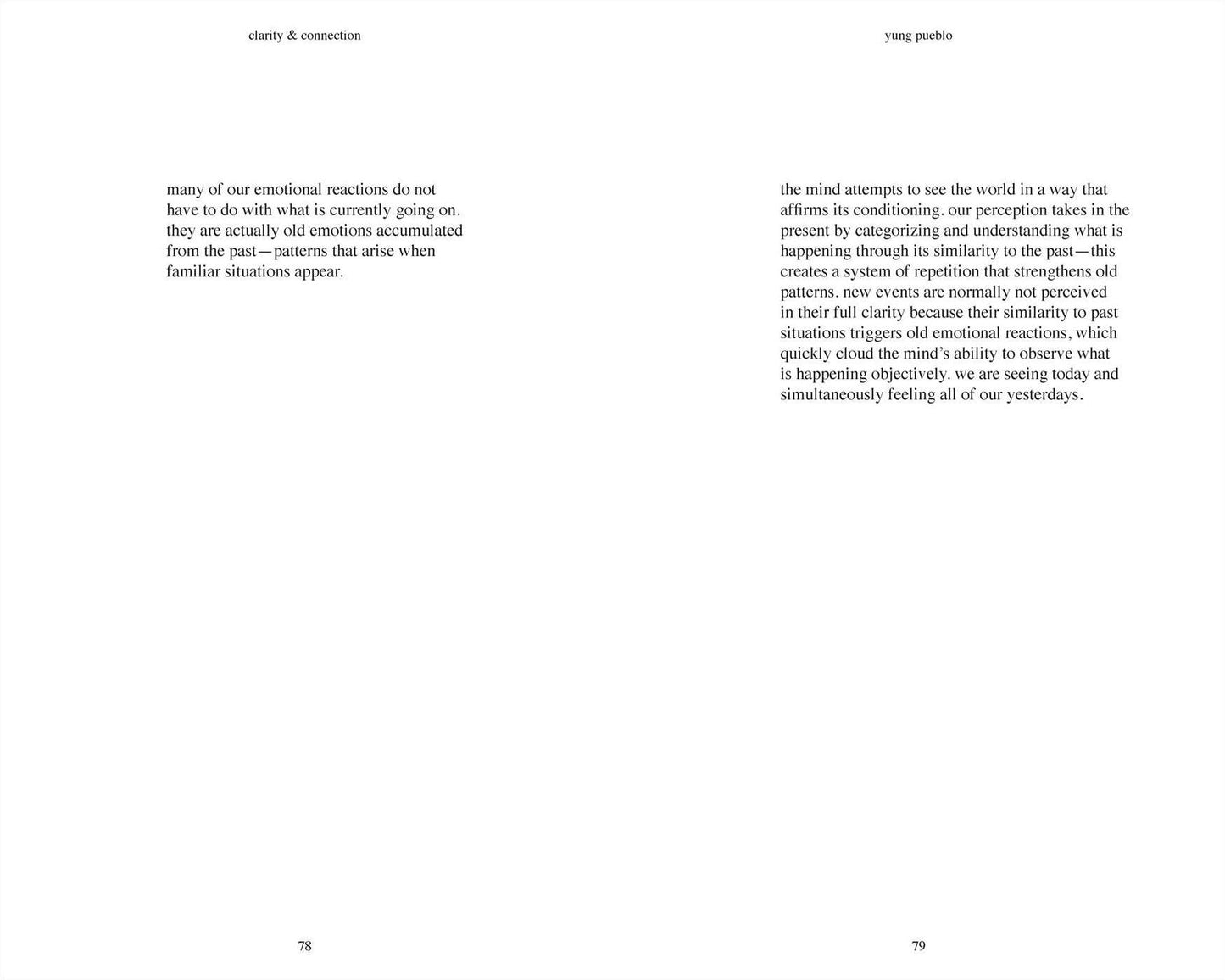 clarity & connection

many of our emotional reactions do not have to do with what is currently going on. they are actually old emotions accumulated from the past—patterns that arise when familiar situations appear.

78

yung pueblo

the mind attempts to see the world in a way that affirms its conditioning. our perception takes in the present by categorizing and understanding what is happening through its similarity to the past—this creates a system of repetition that strengthens old patterns. new events are normally not perceived in their full clarity because their similarity to past situations triggers old emotional reactions, which quickly cloud the mind's ability to observe what is happening objectively. we are seeing today and simultaneously feeling all of our yesterdays.

79